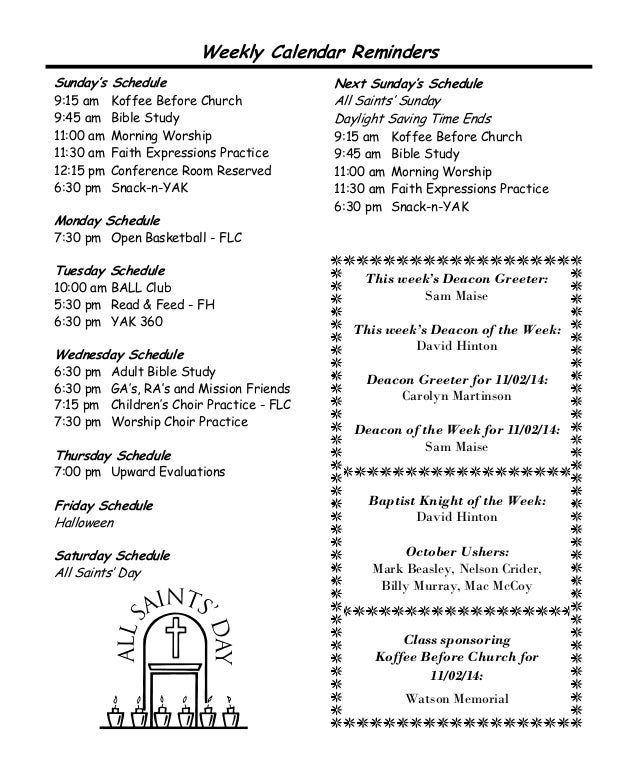 Weekly Calendar Reminders

Sunday's Schedule
9:15 am Koffee Before Church
9:45 am Bible Study
11:00 am Morning Worship
11:30 am Faith Expressions Practice
12:15 pm Conference Room Reserved
6:30 pm Snack-n-YAK

Monday Schedule
7:30 pm Open Basketball - FLC

Tuesday Schedule
10:00 am BALL Club
5:30 pm Read & Feed - FH
6:30 pm YAK 360

Wednesday Schedule
6:30 pm Adult Bible Study
6:30 pm GA's, RA's and Mission Friends
7:15 pm Children's Choir Practice - FLC
7:30 pm Worship Choir Practice

Thursday Schedule
7:00 pm Upward Evaluations

Friday Schedule
Halloween

Saturday Schedule
All Saints' Day

ALL SAINTS' DAY

Next Sunday's Schedule
All Saints' Sunday
Daylight Saving Time Ends
9:15 am Koffee Before Church
9:45 am Bible Study
11:00 am Morning Worship
11:30 am Faith Expressions Practice
6:30 pm Snack-n-YAK

This week's Deacon Greeter:
Sam Maise

This week's Deacon of the Week:
David Hinton

Deacon Greeter for 11/02/14:
Carolyn Martinson

Deacon of the Week for 11/02/14:
Sam Maise

Baptist Knight of the Week:
David Hinton

October Ushers:
Mark Beasley, Nelson Crider, Billy Murray, Mac McCoy

Class sponsoring Koffee Before Church for 11/02/14:
Watson Memorial